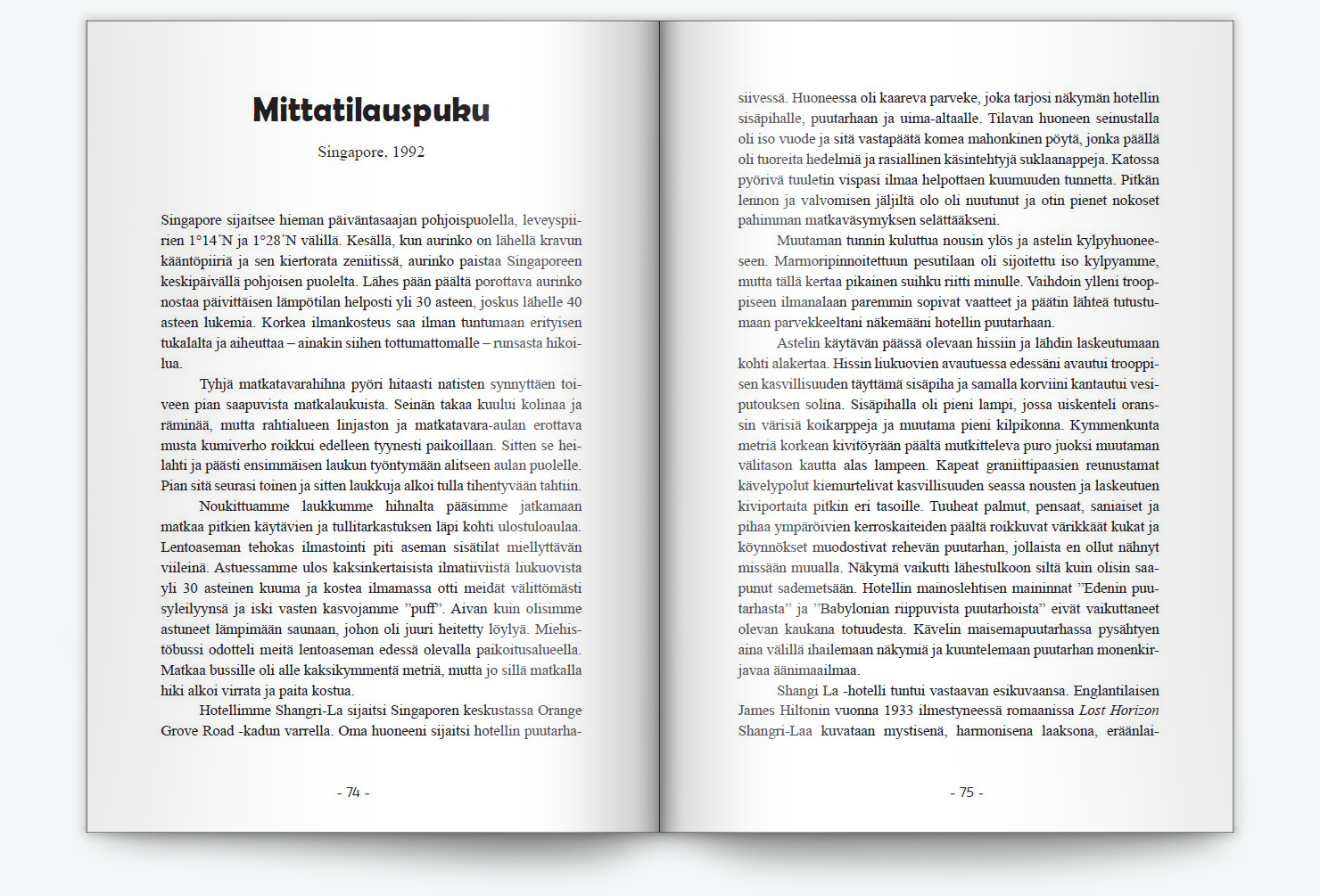 Mittatilauspuku

Singapore, 1992

Singapore sijaitsee hieman päiväntasaajan pohjoispuolella, leveyspiirien 1°14´N ja 1°28´N välillä. Kesällä, kun aurinko on lähellä kravun kääntöpiiriä ja sen kiertorata zeniitissä, aurinko paistaa Singaporeen keskipäivällä pohjoisen puolelta. Lähes pään päältä porottava aurinko nostaa päivittäisen lämpötilan helposti yli 30 asteen, joskus lähelle 40 asteen lukemia. Korkea ilmankosteus saa ilman tuntumaan erityisen tukalalta ja aiheuttaa – ainakin siihen tottumattomalle – runsasta hikoilua.

Tyhjä matkatavarahihna pyöri hitaasti natisten synnyttäen toiveen pian saapuvista matkalaukuista. Seinän takaa kuului kolinaa ja räminää, mutta rahtialueen linjaston ja matkatavara-aulan erottava musta kumiverho roikkui edelleen tyynesti paikoillaan. Sitten se heilahti ja päästi ensimmäisen laukun työntymään alitseen aulan puolelle. Pian sitä seurasi toinen ja sitten laukkuja alkoi tulla tihentyvään tahtiin.

Noukittuamme laukkumme hihnalta pääsimme jatkamaan matkaa pitkien käytävien ja tullitarkastuksen läpi kohti ulostuloaulaa. Lentoaseman tehokas ilmastointi piti aseman sisätilat miellyttävän viileinä. Astuessamme ulos kaksinkertaisista ilmatiiviistä liukuovista yli 30 asteinen kuuma ja kostea ilmamassa otti meidät välittömästi syleilyynsä ja iski vasten kasvojamme ”puff”. Aivan kuin olisimme astuneet lämpimään saunaan, johon oli juuri heitetty löylyä. Miehistöbussi odotteli meitä lentoaseman edessä olevalla paikoitusalueella. Matkaa bussille oli alle kaksikymmentä metriä, mutta jo sillä matkalla hiki alkoi virrata ja paita kostua.

Hotellimme Shangri-La sijaitsi Singaporen keskustassa Orange Grove Road -kadun varrella. Oma huoneeni sijaitsi hotellin puutarha-

- 74 -

siivessä. Huoneessa oli kaareva parveke, joka tarjosi näkymän hotellin sisäpihalle, puutarhaan ja uima-altaalle. Tilavan huoneen seinustalla oli iso vuode ja sitä vastapäätä komea mahonkinen pöytä, jonka päällä oli tuoreita hedelmiä ja rasiallinen käsintehtyjä suklaanappeja. Katossa pyörivä tuuletin vispasi ilmaa helpottaen kuumuuden tunnetta. Pitkän lennon ja valvomisen jäljiltä olo oli nuutunut ja otin pienet nokoset pahimman matkaväsymyksen selättääkseni.

Muutaman tunnin kuluttua nousin ylös ja astelin kylpyhuoneeseen. Marmoripinnoitettuun pesutilaan oli sijoitettu iso kylpyamme, mutta tällä kertaa pikainen suihku riitti minulle. Vaihdoin ylleni trooppiseen ilmanalaan paremmin sopivat vaatteet ja päätin lähteä tutustumaan parvekkeeltani näkemääni hotellin puutarhaan.

Astelin käytävän päässä olevaan hissiin ja lähdin laskeutumaan kohti alakertaa. Hissin liukuovien avautuessa edessäni avautui trooppisen kasvillisuuden täyttämä sisäpiha ja samalla korviini kantautui vesiputouksen solina. Sisäpihalla oli pieni lampi, jossa uiskenteli oranssin värisiä koikarppeja ja muutama pieni kilpikonna. Kymmenkunta metriä korkean kivitöyrään päältä mutkitteleva puro juoksi muutaman välitason kautta alas lampeen. Kapeat graniittipaasien reunustamat kävelypolut kiemurtelivat kasvillisuuden seassa nousten ja laskeutuen kiviportaita pitkin eri tasoille. Tuuheat palmut, pensaat, saniaiset ja pihaa ympäröivien kerroskaiteiden päältä roikkuvat värikkäät kukat ja köynnökset muodostivat rehevän puutarhan, jollaista en ollut nähnyt missään muualla. Näkymä vaikutti lähestulkoon siltä kuin olisin saapunut sademetsään. Hotellin mainoslehtisen maininnat ”Edenin puutarhasta” ja ”Babylonian riippuvista puutarhoista” eivät vaikuttaneet olevan kaukana totuudesta. Kävelin maisemapuutarhassa pysähtyen aina välillä ihailemaan näkymiä ja kuuntelemaan puutarhan monenkirjavaa äänimaailmaa.

Shangi La -hotelli tuntui vastaavan esikuvaansa. Englantilaisen James Hiltonin vuonna 1933 ilmestyneessä romaanissa Lost Horizon Shangri-Laa kuvataan mystisenä, harmonisena laaksona, eräänlai-

- 75 -